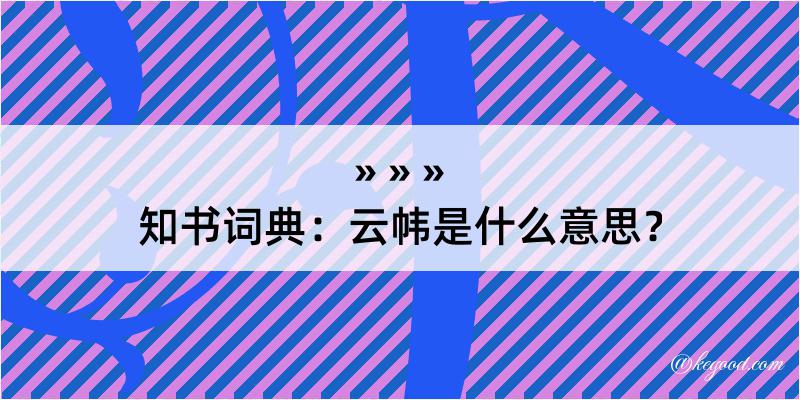 » » »
知书词典：云帏是什么意思？

@kegood.com